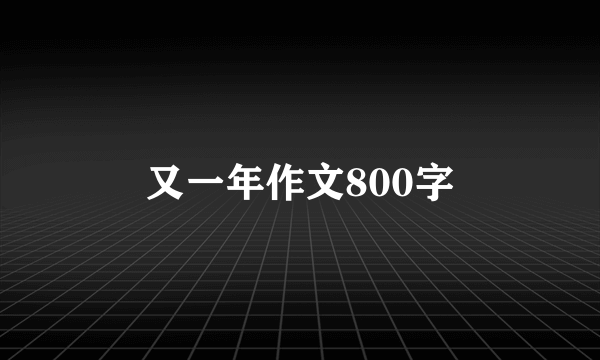 又一年作文800字